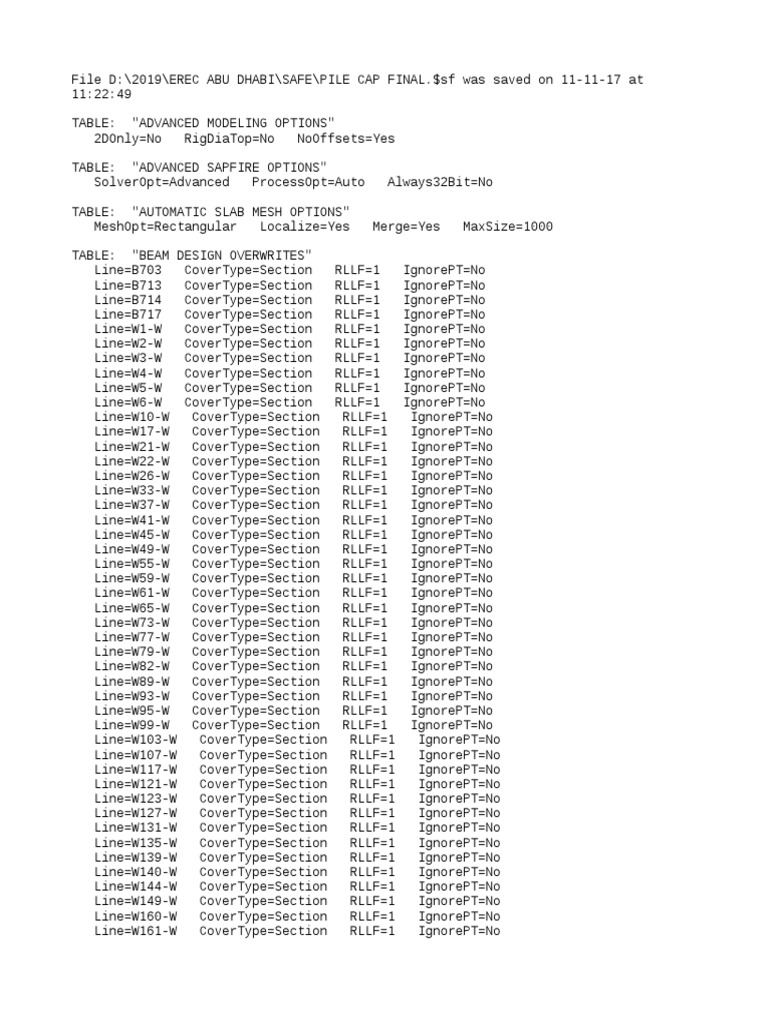 File D:\2019\EREC ABU DHABI\SAFE\PILE CAP FINAL.$sf was saved on 11-11-17 at 11:22:49

TABLE: "ADVANCED MODELING OPTIONS"
2DOnly=No RigDiaTop=No NoOffsets=Yes

TABLE: "ADVANCED SAPFIRE OPTIONS"
SolverOpt=Advanced ProcessOpt=Auto Always32Bit=No

TABLE: "AUTOMATIC SLAB MESH OPTIONS"
MeshOpt=Rectangular Localize=Yes Merge=Yes MaxSize=1000

TABLE: "BEAM DESIGN OVERWRITES"
Line=B703 CoverType=Section RLLF=1 IgnorePT=No
Line=B713 CoverType=Section RLLF=1 IgnorePT=No
Line=B714 CoverType=Section RLLF=1 IgnorePT=No
Line=B717 CoverType=Section RLLF=1 IgnorePT=No
Line=W1-W CoverType=Section RLLF=1 IgnorePT=No
Line=W2-W CoverType=Section RLLF=1 IgnorePT=No
Line=W3-W CoverType=Section RLLF=1 IgnorePT=No
Line=W4-W CoverType=Section RLLF=1 IgnorePT=No
Line=W5-W CoverType=Section RLLF=1 IgnorePT=No
Line=W6-W CoverType=Section RLLF=1 IgnorePT=No
Line=W10-W CoverType=Section RLLF=1 IgnorePT=No
Line=W17-W CoverType=Section RLLF=1 IgnorePT=No
Line=W21-W CoverType=Section RLLF=1 IgnorePT=No
Line=W22-W CoverType=Section RLLF=1 IgnorePT=No
Line=W26-W CoverType=Section RLLF=1 IgnorePT=No
Line=W33-W CoverType=Section RLLF=1 IgnorePT=No
Line=W37-W CoverType=Section RLLF=1 IgnorePT=No
Line=W41-W CoverType=Section RLLF=1 IgnorePT=No
Line=W45-W CoverType=Section RLLF=1 IgnorePT=No
Line=W49-W CoverType=Section RLLF=1 IgnorePT=No
Line=W55-W CoverType=Section RLLF=1 IgnorePT=No
Line=W59-W CoverType=Section RLLF=1 IgnorePT=No
Line=W61-W CoverType=Section RLLF=1 IgnorePT=No
Line=W65-W CoverType=Section RLLF=1 IgnorePT=No
Line=W73-W CoverType=Section RLLF=1 IgnorePT=No
Line=W77-W CoverType=Section RLLF=1 IgnorePT=No
Line=W79-W CoverType=Section RLLF=1 IgnorePT=No
Line=W82-W CoverType=Section RLLF=1 IgnorePT=No
Line=W89-W CoverType=Section RLLF=1 IgnorePT=No
Line=W93-W CoverType=Section RLLF=1 IgnorePT=No
Line=W95-W CoverType=Section RLLF=1 IgnorePT=No
Line=W99-W CoverType=Section RLLF=1 IgnorePT=No
Line=W103-W CoverType=Section RLLF=1 IgnorePT=No
Line=W107-W CoverType=Section RLLF=1 IgnorePT=No
Line=W117-W CoverType=Section RLLF=1 IgnorePT=No
Line=W121-W CoverType=Section RLLF=1 IgnorePT=No
Line=W123-W CoverType=Section RLLF=1 IgnorePT=No
Line=W127-W CoverType=Section RLLF=1 IgnorePT=No
Line=W131-W CoverType=Section RLLF=1 IgnorePT=No
Line=W135-W CoverType=Section RLLF=1 IgnorePT=No
Line=W139-W CoverType=Section RLLF=1 IgnorePT=No
Line=W140-W CoverType=Section RLLF=1 IgnorePT=No
Line=W144-W CoverType=Section RLLF=1 IgnorePT=No
Line=W149-W CoverType=Section RLLF=1 IgnorePT=No
Line=W160-W CoverType=Section RLLF=1 IgnorePT=No
Line=W161-W CoverType=Section RLLF=1 IgnorePT=No